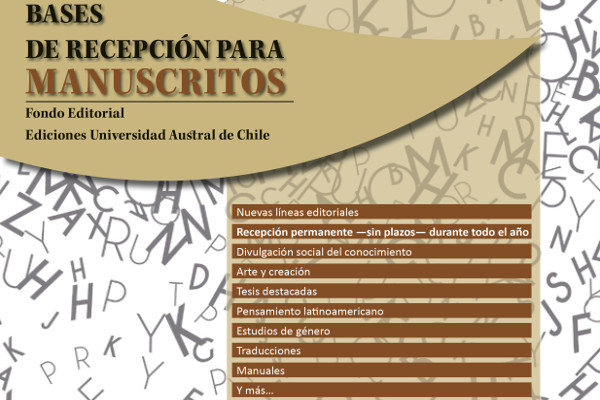 BASES
DE RECEPCIÓN PARA
MANUSCRITOS
Fondo Editorial
Ediciones Universidad Austral de Chile

Nuevas líneas editoriales
Recepción permanente —sin plazos— durante todo el año
Divulgación social del conocimiento
Arte y creación
Tesis destacadas
Pensamiento latinoamericano
Estudios de género
Traducciones
Manuales
Y más...